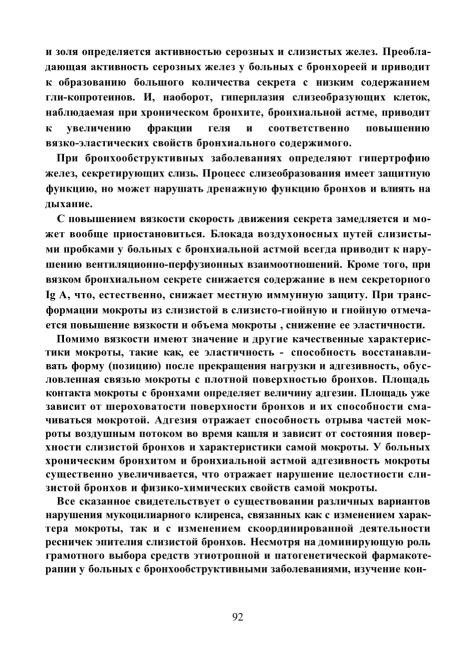 и золя определяется активностью серозных и слизистых желез. Преобладающая активность серозных желез у больных с бронхореей и приводит к образованию большого количества секрета с низким содержанием гли-копротеинов. И, наоборот, гиперплазия слизеобразующих клеток, наблюдаемая при хроническом бронхите, бронхиальной астме, приводит к увеличению фракции геля и соответственно повышению вязко-эластических свойств бронхиального содержимого.

При бронхообструктивных заболеваниях определяют гипертрофию желез, секретирующих слизь. Процесс слизеобразования имеет защитную функцию, но может нарушать дренажную функцию бронхов и влиять на дыхание.

С повышением вязкости скорость движения секрета замедляется и может вообще приостановиться. Блокада воздухоносных путей слизистыми пробками у больных с бронхиальной астмой всегда приводит к нарушению вентиляционно-перфузионных взаимоотношений. Кроме того, при вязком бронхиальном секрете снижается содержание в нем секреторного Ig A, что, естественно, снижает местную иммунную защиту. При трансформации мокроты из слизистой в слизисто-гнойную и гнойную отмечается повышение вязкости и объема мокроты , снижение ее эластичности.

Помимо вязкости имеют значение и другие качественные характеристики мокроты, такие как, ее эластичность - способность восстанавливать форму (позицию) после прекращения нагрузки и адгезивность, обусловленная связью мокроты с плотной поверхностью бронхов. Площадь контакта мокроты с бронхами определяет величину адгезии. Площадь уже зависит от шероховатости поверхности бронхов и их способности смачиваться мокротой. Адгезия отражает способность отрыва частей мокроты воздушным потоком во время кашля и зависит от состояния поверхности слизистой бронхов и характеристики самой мокроты. У больных хроническим бронхитом и бронхиальной астмой адгезивность мокроты существенно увеличивается, что отражает нарушение целостности слизистой бронхов и физико-химических свойств самой мокроты.

Все сказанное свидетельствует о существовании различных вариантов нарушения мукоцилиарного клиренса, связанных как с изменением характера мокроты, так и с изменением скоординированной деятельности ресничек эпителия слизистой бронхов. Несмотря на доминирующую роль грамотного выбора средств этиотропной и патогенетической фармакотерапии у больных с бронхообструктивными заболеваниями, изучение кон-

92